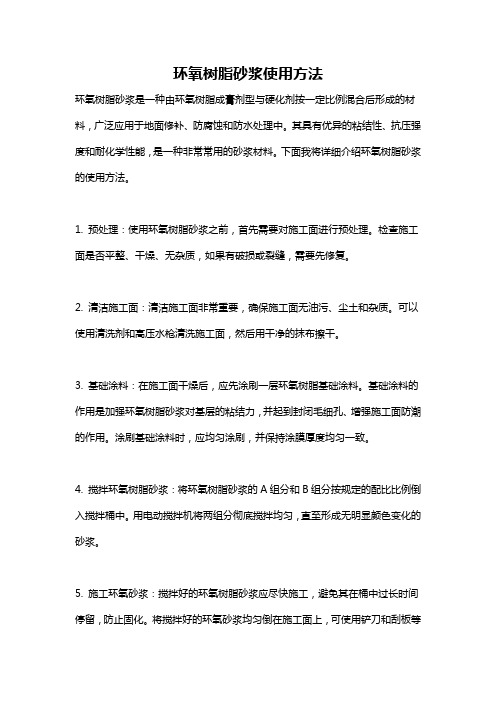 环氧树脂砂浆使用方法

环氧树脂砂浆是一种由环氧树脂成膏剂型与硬化剂按一定比例混合后形成的材料，广泛应用于地面修补、防腐蚀和防水处理中。其具有优异的粘结性、抗压强度和耐化学性能，是一种非常常用的砂浆材料。下面我将详细介绍环氧树脂砂浆的使用方法。

1. 预处理：使用环氧树脂砂浆之前，首先需要对施工面进行预处理。检查施工面是否平整、干燥、无杂质，如果有破损或裂缝，需要先修复。

2. 清洁施工面：清洁施工面非常重要，确保施工面无油污、尘土和杂质。可以使用清洗剂和高压水枪清洗施工面，然后用干净的抹布擦干。

3. 基础涂料：在施工面干燥后，应先涂刷一层环氧树脂基础涂料。基础涂料的作用是加强环氧树脂砂浆对基层的粘结力，并起到封闭毛细孔、增强施工面防潮的作用。涂刷基础涂料时，应均匀涂刷，并保持涂膜厚度均匀一致。

4. 搅拌环氧树脂砂浆：将环氧树脂砂浆的 A 组分和 B 组分按规定的配比比例倒入搅拌桶中。用电动搅拌机将两组分彻底搅拌均匀，直至形成无明显颜色变化的砂浆。

5. 施工环氧砂浆：搅拌好的环氧树脂砂浆应尽快施工，避免其在桶中过长时间停留，防止固化。将搅拌好的环氧砂浆均匀倒在施工面上，可使用铲刀和刮板等